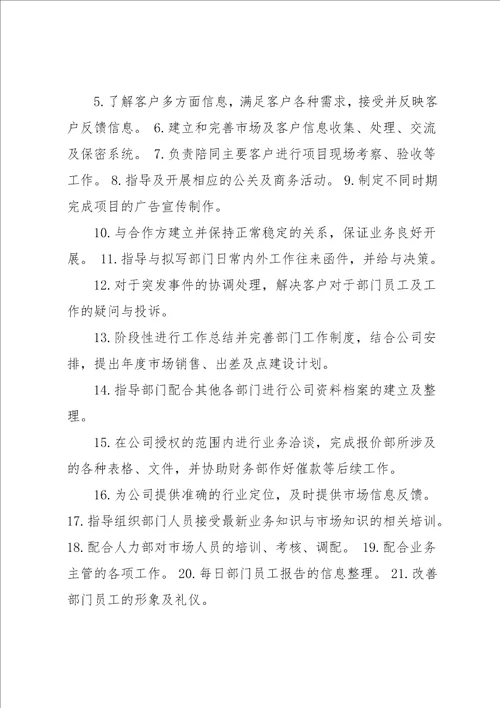 5. 了解客户多方面信息，满足客户各种需求，接受并反映客户反馈信息。 6. 建立和完善市场及客户信息收集、处理、交流及保密系统。 7. 负责陪同主要客户进行项目现场考察、验收等工作。 8. 指导及开展相应的公关及商务活动。 9. 制定不同时期完成项目的广告宣传制作。

10. 与合作方建立并保持正常稳定的关系，保证业务良好开展。 11. 指导与拟写部门日常内外工作往来函件，并给与决策。

12. 对于突发事件的协调处理，解决客户对于部门员工及工作的疑问与投诉。

13. 阶段性进行工作总结并完善部门工作制度，结合公司安排，提出年度市场销售、出差及点建设计划。

14. 指导部门配合其他各部门进行公司资料档案的建立及整理。

15. 在公司授权的范围内进行业务洽谈，完成报价部所涉及的各种表格、文件，并协助财务部作好催款等后续工作。

16. 为公司提供准确的行业定位，及时提供市场信息反馈。 17. 指导组织部门人员接受最新业务知识与市场知识的相关培训。 18. 配合人力部对市场人员的培训、考核、调配。 19. 配合业务主管的各项工作。 20. 每日部门员工报告的信息整理。 21. 改善部门员工的形象及礼仪。